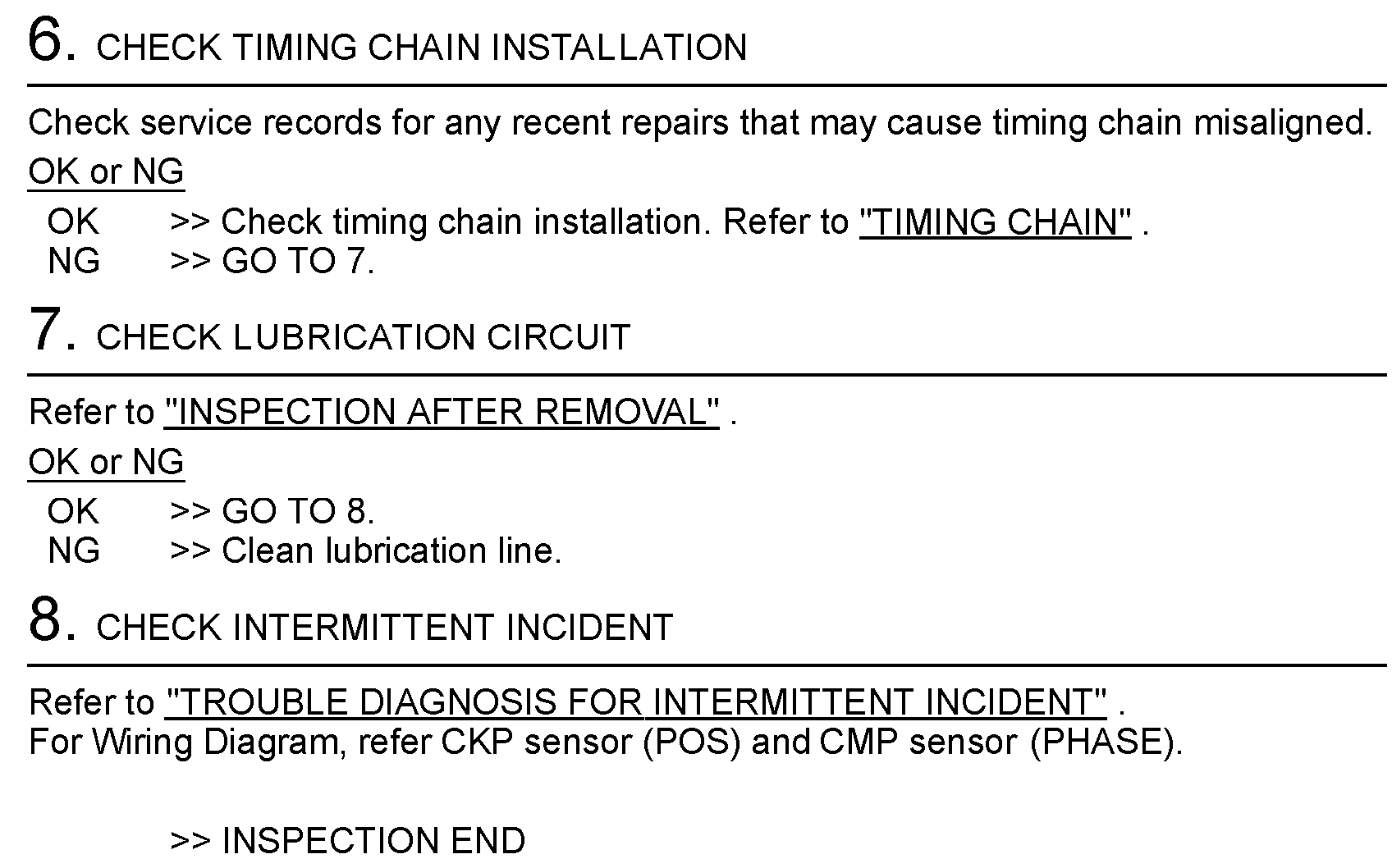 6. CHECK TIMING CHAIN INSTALLATION

Check service records for any recent repairs that may cause timing chain misaligned.

OK or NG

OK >> Check timing chain installation. Refer to "TIMING CHAIN" .
NG >> GO TO 7.

7. CHECK LUBRICATION CIRCUIT

Refer to "INSPECTION AFTER REMOVAL" .

OK or NG

OK >> GO TO 8.
NG >> Clean lubrication line.

8. CHECK INTERMITTENT INCIDENT

Refer to "TROUBLE DIAGNOSIS FOR INTERMITTENT INCIDENT" .
For Wiring Diagram, refer CKP sensor (POS) and CMP sensor (PHASE).

>> INSPECTION END